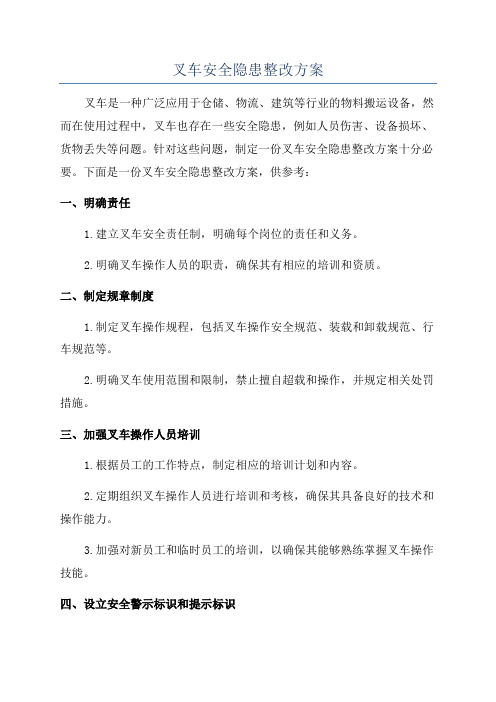 叉车安全隐患整改方案

叉车是一种广泛应用于仓储、物流、建筑等行业的物料搬运设备，然而在使用过程中，叉车也存在一些安全隐患，例如人员伤害、设备损坏、货物丢失等问题。针对这些问题，制定一份叉车安全隐患整改方案十分必要。下面是一份叉车安全隐患整改方案，供参考：

一、明确责任

1.建立叉车安全责任制，明确每个岗位的责任和义务。

2.明确叉车操作人员的职责，确保其有相应的培训和资质。

二、制定规章制度

1.制定叉车操作规程，包括叉车操作安全规范、装载和卸载规范、行车规范等。

2.明确叉车使用范围和限制，禁止擅自超载和操作，并规定相关处罚措施。

三、加强叉车操作人员培训

1.根据员工的工作特点，制定相应的培训计划和内容。

2.定期组织叉车操作人员进行培训和考核，确保其具备良好的技术和操作能力。

3.加强对新员工和临时员工的培训，以确保其能够熟练掌握叉车操作技能。

四、设立安全警示标识和提示标识